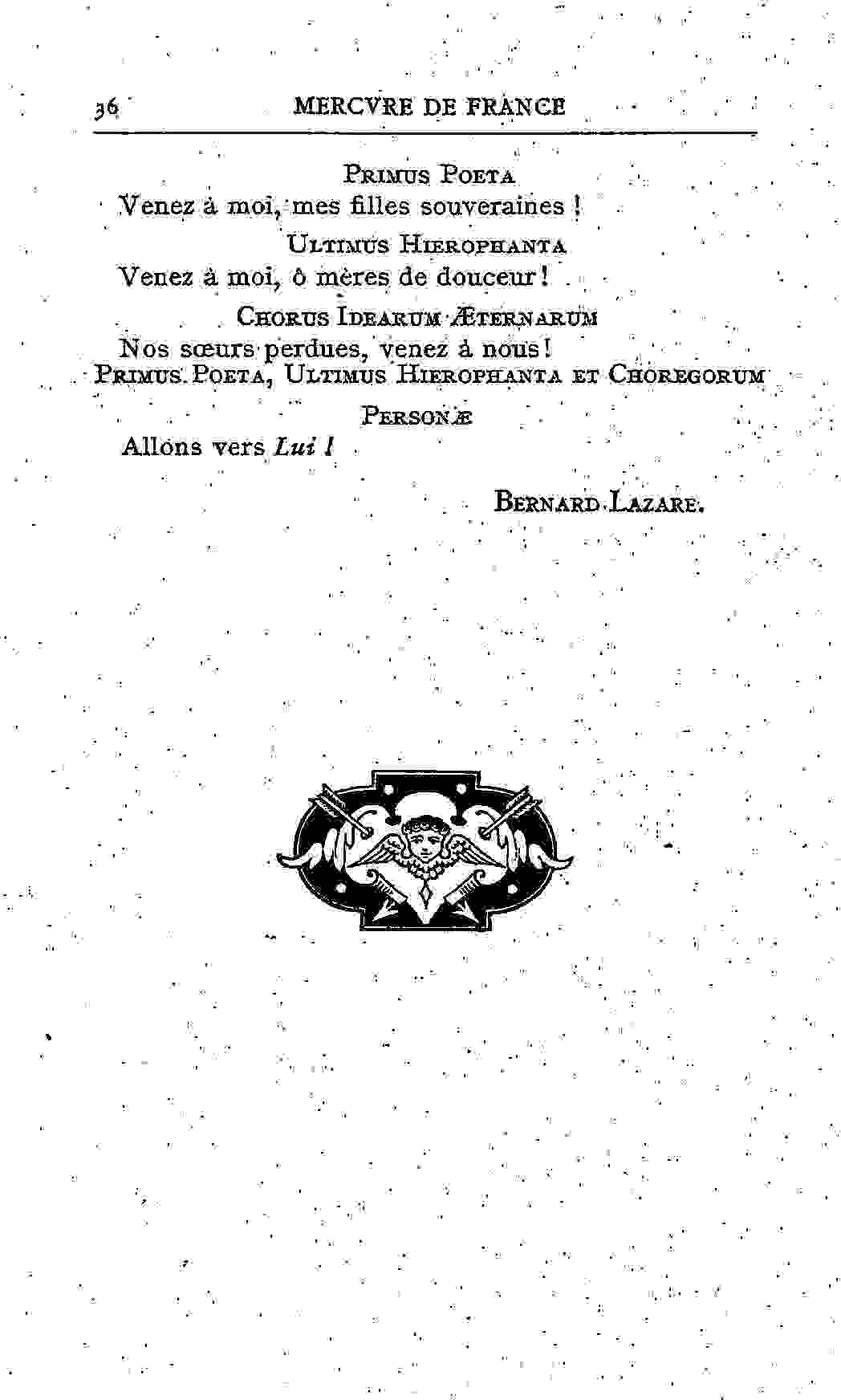 36 MERCVRE DE FRANCE

Primus Poeta
Venez à moi, mes filles souveraines !

Ultimus Hierophanta
Venez à moi, ô mères de douceur !

Chorus Idearum Æternarum
Nos sœurs perdues, venez à nous !

Primus Poeta, Ultimus Hierophanta et Choregorum Personæ
Allons vers Lui !

Bernard Lazare.